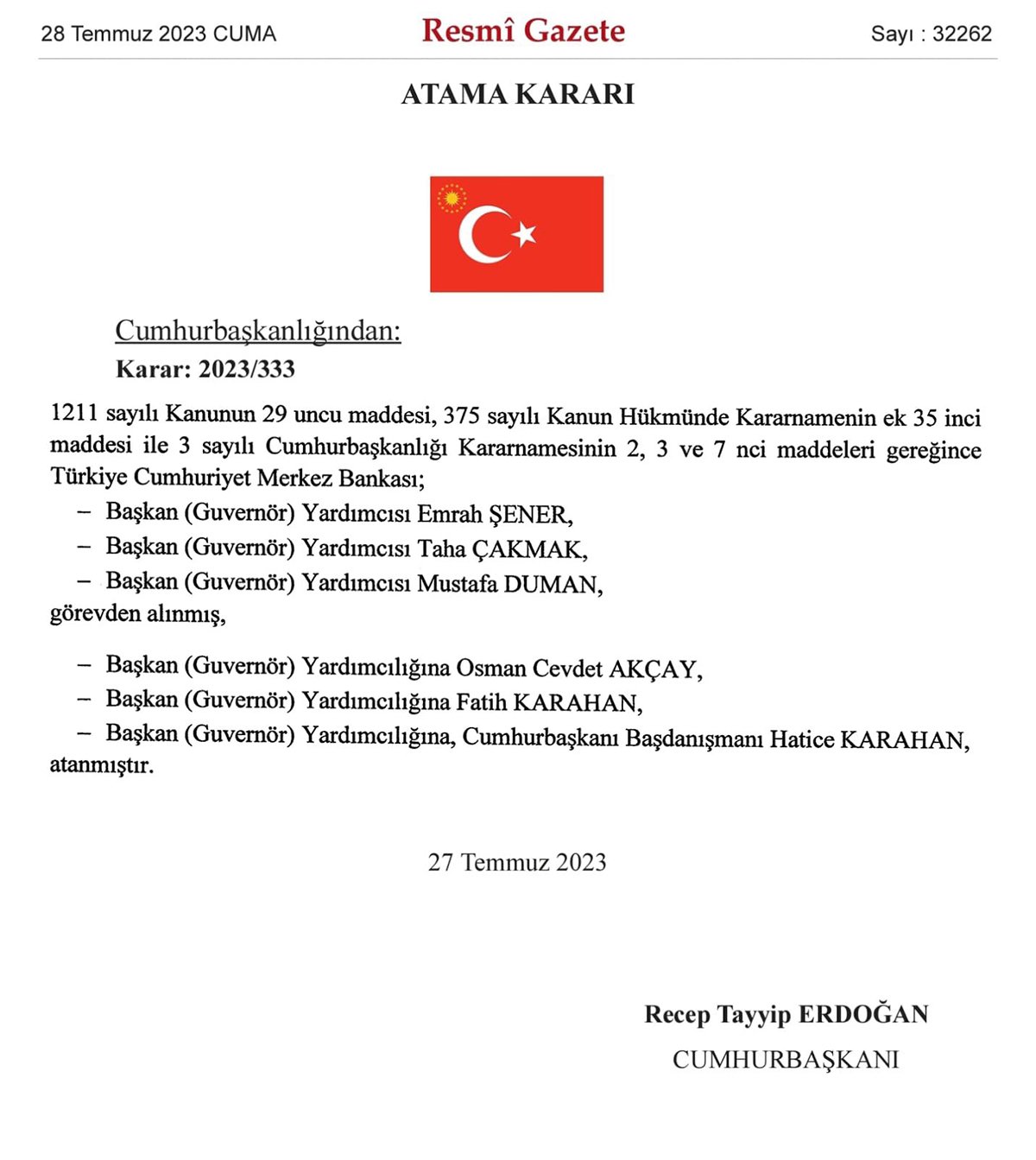 28 Temmuz 2023 CUMA

Resmî Gazete

Sayı : 32262

ATAMA KARARI

Cumhurbaşkanlığından:

Karar: 2023/333

1211 sayılı Kanunun 29 uncu maddesi, 375 sayılı Kanun Hükmünde Kararnamenin ek 35 inci maddesi ile 3 sayılı Cumhurbaşkanlığı Kararnamesinin 2, 3 ve 7 nci maddeleri gereğince Türkiye Cumhuriyet Merkez Bankası;

– Başkan (Guvernör) Yardımcısı Emrah ŞENER,

– Başkan (Guvernör) Yardımcısı Taha ÇAKMAK,

– Başkan (Guvernör) Yardımcısı Mustafa DUMAN,

görevden alınmış,

– Başkan (Guvernör) Yardımcılığına Osman Cevdet AKÇAY,

– Başkan (Guvernör) Yardımcılığına Fatih KARAHAN,

– Başkan (Guvernör) Yardımcılığına, Cumhurbaşkanı Başdanışmanı Hatice KARAHAN,

atanmıştır.

27 Temmuz 2023

Recep Tayyip ERDOĞAN

CUMHURBAŞKANI